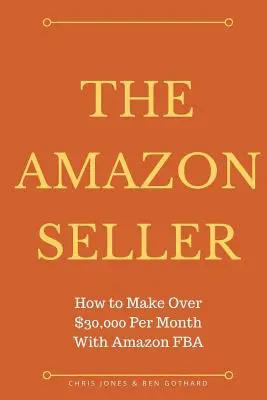 THE AMAZON SELLER

How to Make Over \$30,000 Per Month With Amazon FBA

CHRIS JONES & BEN GOTHARD